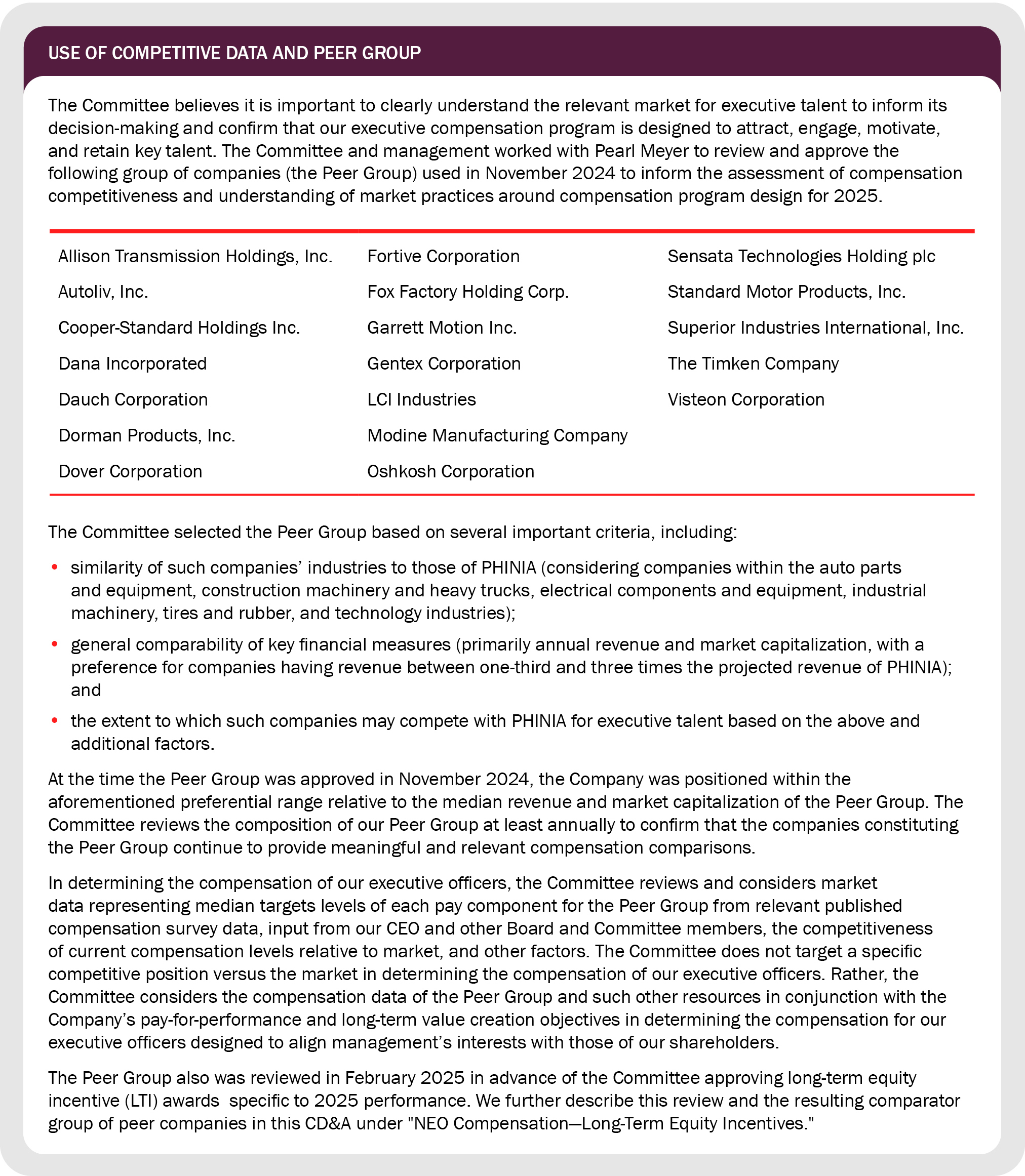 USE OF COMPETITIVE DATA AND PEER GROUP

The Committee believes it is important to clearly understand the relevant market for executive talent to inform its decision-making and confirm that our executive compensation program is designed to attract, engage, motivate, and retain key talent. The Committee and management worked with Pearl Meyer to review and approve the following group of companies (the Peer Group) used in November 2024 to inform the assessment of compensation competitiveness and understanding of market practices around compensation program design for 2025.

Allison Transmission Holdings, Inc.
Autoliv, Inc.
Cooper-Standard Holdings Inc.
Dana Incorporated
Dauch Corporation
Dorman Products, Inc.
Dover Corporation

Fortive Corporation
Fox Factory Holding Corp.
Garrett Motion Inc.
Gentex Corporation
LCI Industries
Modine Manufacturing Company
Oshkosh Corporation

Sensata Technologies Holding plc
Standard Motor Products, Inc.
Superior Industries International, Inc.
The Timken Company
Visteon Corporation

The Committee selected the Peer Group based on several important criteria, including:

• similarity of such companies' industries to those of PHINIA (considering companies within the auto parts and equipment, construction machinery and heavy trucks, electrical components and equipment, industrial machinery, tires and rubber, and technology industries);

• general comparability of key financial measures (primarily annual revenue and market capitalization, with a preference for companies having revenue between one-third and three times the projected revenue of PHINIA); and

• the extent to which such companies may compete with PHINIA for executive talent based on the above and additional factors.

At the time the Peer Group was approved in November 2024, the Company was positioned within the aforementioned preferential range relative to the median revenue and market capitalization of the Peer Group. The Committee reviews the composition of our Peer Group at least annually to confirm that the companies constituting the Peer Group continue to provide meaningful and relevant compensation comparisons.

In determining the compensation of our executive officers, the Committee reviews and considers market data representing median targets levels of each pay component for the Peer Group from relevant published compensation survey data, input from our CEO and other Board and Committee members, the competitiveness of current compensation levels relative to market, and other factors. The Committee does not target a specific competitive position versus the market in determining the compensation of our executive officers. Rather, the Committee considers the compensation data of the Peer Group and such other resources in conjunction with the Company's pay-for-performance and long-term value creation objectives in determining the compensation for our executive officers designed to align management's interests with those of our shareholders.

The Peer Group also was reviewed in February 2025 in advance of the Committee approving long-term equity incentive (LTI) awards specific to 2025 performance. We further describe this review and the resulting comparator group of peer companies in this CD&A under "NEO Compensation—Long-Term Equity Incentives."